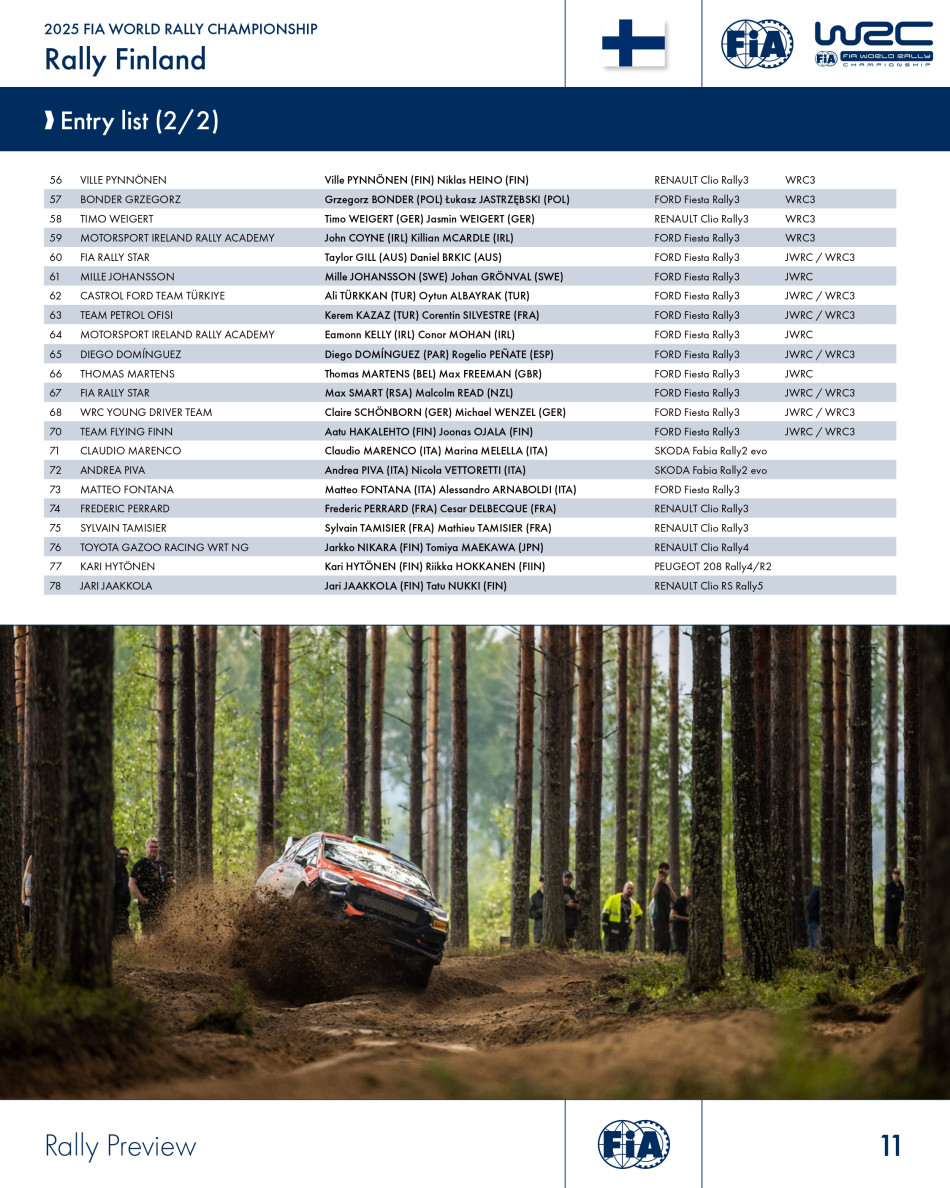 2025 FIA WORLD RALLY CHAMPIONSHIP
Rally Finland

FIA

WRC
FIA WORLD RALLY CHAMPIONSHIP

Entry list (2/2)

| 56 | VILLE PYNNÖNEN | Ville PYNNÖNEN (FIN) Niklas HEINO (FIN) | RENAULT Clio Rally3 | WRC3 |
|---|---|---|---|---|
| 57 | BONDER GRZEGORZ | Grzegorz BONDER (POL) Łukasz JASTRZĘBSKI (POL) | FORD Fiesta Rally3 | WRC3 |
| 58 | TIMO WEIGERT | Timo WEIGERT (GER) Jasmin WEIGERT (GER) | RENAULT Clio Rally3 | WRC3 |
| 59 | MOTORSPORT IRELAND RALLY ACADEMY | John COYNE (IRL) Killian MCARDLE (IRL) | FORD Fiesta Rally3 | WRC3 |
| 60 | FIA RALLY STAR | Taylor GILL (AUS) Daniel BRKIC (AUS) | FORD Fiesta Rally3 | JWRC / WRC3 |
| 61 | MILLE JOHANSSON | Mille JOHANSSON (SWE) Johan GRÖNVAL (SWE) | FORD Fiesta Rally3 | JWRC |
| 62 | CASTROL FORD TEAM TÜRKIYE | Ali TÜRKKAN (TUR) Oytun ALBAYRAK (TUR) | FORD Fiesta Rally3 | JWRC / WRC3 |
| 63 | TEAM PETROL OFISI | Kerem KAZAZ (TUR) Corentin SILVESTRE (FRA) | FORD Fiesta Rally3 | JWRC / WRC3 |
| 64 | MOTORSPORT IRELAND RALLY ACADEMY | Eamonn KELLY (IRL) Conor MOHAN (IRL) | FORD Fiesta Rally3 | JWRC |
| 65 | DIEGO DOMÍNGUEZ | Diego DOMÍNGUEZ (PAR) Rogelio PEÑATE (ESP) | FORD Fiesta Rally3 | JWRC / WRC3 |
| 66 | THOMAS MARTENS | Thomas MARTENS (BEL) Max FREEMAN (GBR) | FORD Fiesta Rally3 | JWRC |
| 67 | FIA RALLY STAR | Max SMART (RSA) Malcolm READ (NZL) | FORD Fiesta Rally3 | JWRC / WRC3 |
| 68 | WRC YOUNG DRIVER TEAM | Claire SCHÖNBORN (GER) Michael WENZEL (GER) | FORD Fiesta Rally3 | JWRC / WRC3 |
| 70 | TEAM FLYING FINN | Aatu HAKALEHTO (FIN) Joonas OJALA (FIN) | FORD Fiesta Rally3 | JWRC / WRC3 |
| 71 | CLAUDIO MARENCO | Claudio MARENCO (ITA) Marina MELELLA (ITA) | SKODA Fabia Rally2 evo | |
| 72 | ANDREA PIVA | Andrea PIVA (ITA) Nicola VETTORETTI (ITA) | SKODA Fabia Rally2 evo | |
| 73 | MATTEO FONTANA | Matteo FONTANA (ITA) Alessandro ARNABOLDI (ITA) | FORD Fiesta Rally3 | |
| 74 | FREDERIC PERRARD | Frederic PERRARD (FRA) Cesar DELBECQUE (FRA) | RENAULT Clio Rally3 | |
| 75 | SYLVAIN TAMISIER | Sylvain TAMISIER (FRA) Mathieu TAMISIER (FRA) | RENAULT Clio Rally3 | |
| 76 | TOYOTA GAZOO RACING WRT NG | Jarkko NIKARA (FIN) Tomiya MAEKAWA (JPN) | RENAULT Clio Rally4 | |
| 77 | KARI HYTÖNEN | Kari HYTÖNEN (FIN) Riikka HOKKANEN (FIIN) | PEUGEOT 208 Rally4/R2 | |
| 78 | JARI JAAKKOLA | Jari JAAKKOLA (FIN) Tatu NUKKI (FIN) | RENAULT Clio RS Rally5 | |

Rally Preview

FIA

11